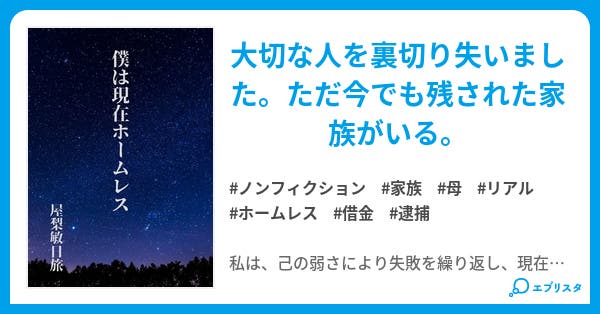 僕は現在ホームレス

屋梨敏日旅

大切な人を裏切り失いました。ただ今でも残された家族がいる。

#ノンフィクション #家族 #母 #リアル #ホームレス #借金 #逮捕

私は、己の弱さにより失敗を繰り返し、現在…

エブリスタ